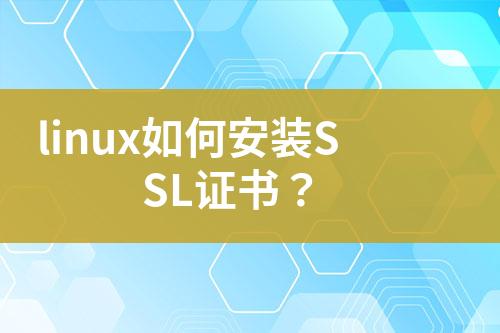 linux如何安装SSL证书？